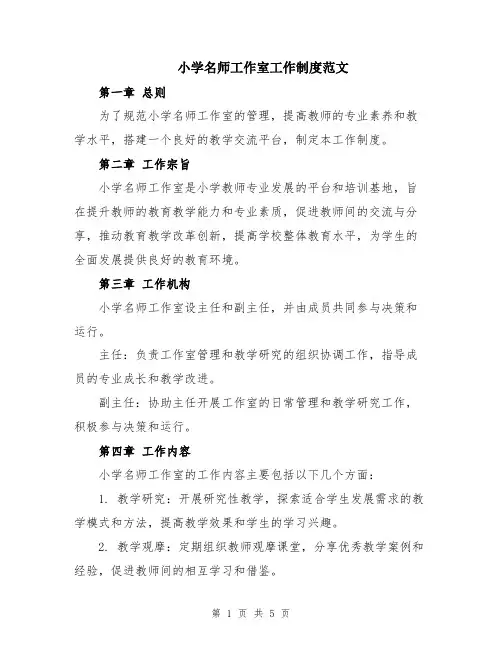 小学名师工作室工作制度范文

第一章 总则

为了规范小学名师工作室的管理，提高教师的专业素养和教学水平，搭建一个良好的教学交流平台，制定本工作制度。

第二章 工作宗旨

小学名师工作室是小学教师专业发展的平台和培训基地，旨在提升教师的教育教学能力和专业素质，促进教师间的交流与分享，推动教育教学改革创新，提高学校整体教育水平，为学生的全面发展提供良好的教育环境。

第三章 工作机构

小学名师工作室设主任和副主任，并由成员共同参与决策和运行。

主任：负责工作室管理和教学研究的组织协调工作，指导成员的专业成长和教学改进。

副主任：协助主任开展工作室的日常管理和教学研究工作，积极参与决策和运行。

第四章 工作内容

小学名师工作室的工作内容主要包括以下几个方面：

1. 教学研究：开展研究性教学，探索适合学生发展需求的教学模式和方法，提高教学效果和学生的学习兴趣。

2. 教学观摩：定期组织教师观摩课堂，分享优秀教学案例和经验，促进教师间的相互学习和借鉴。

第 1 页 共 5 页